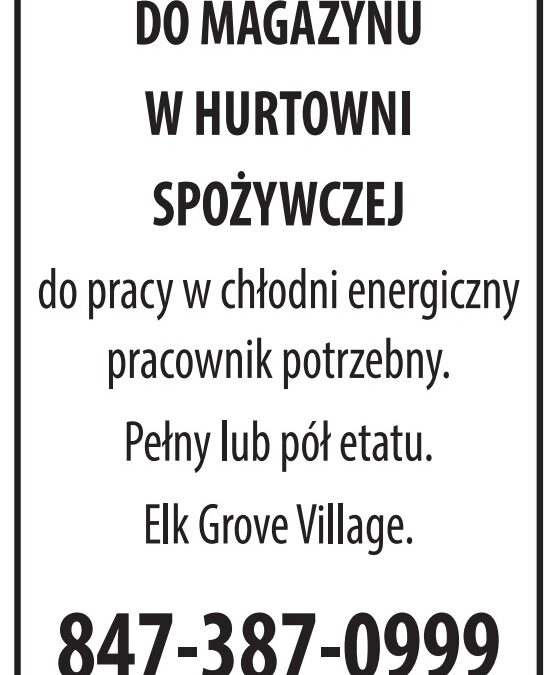 DO MAGAZYNU
W HURTOWNI
SPOŻYWCZEJ

do pracy w chłodni energiczny pracownik potrzebny.

Pełny lub pół etatu.

Elk Grove Village.

847-387-0999